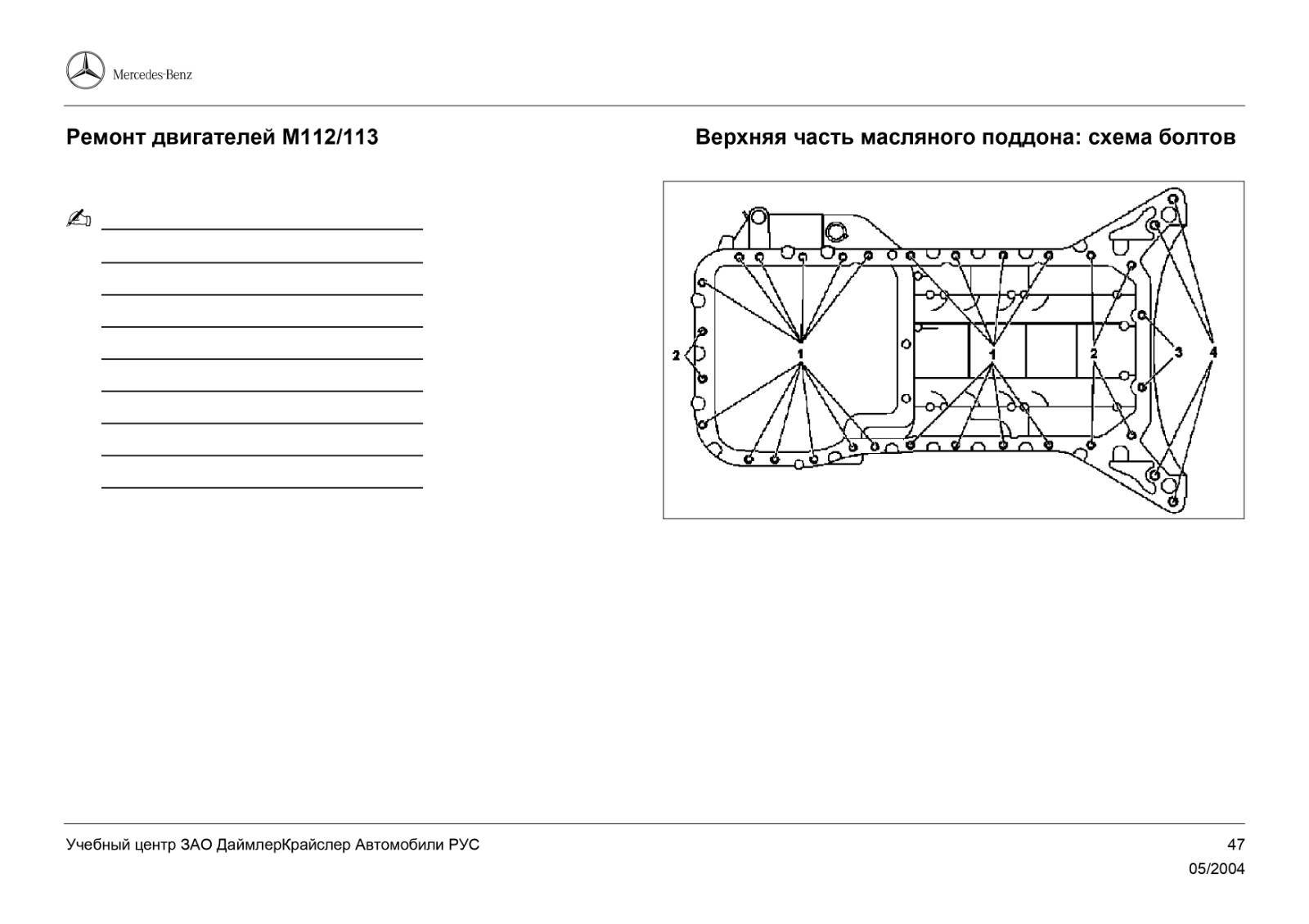 Mercedes-Benz

Ремонт двигателей M112/113

Верхняя часть масляного поддона: схема болтов

2
1
1
2
3
4

Учебный центр ЗАО ДаймлерКрайслер Автомобили РУС

47
05/2004